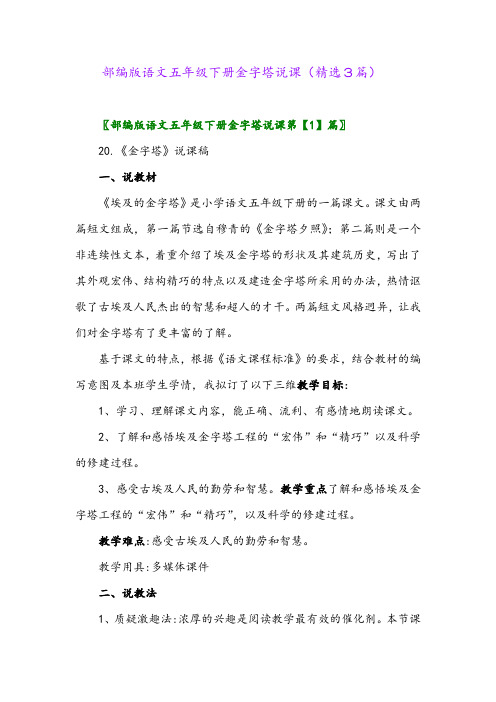 部编版语文五年级下册金字塔说课（精选3篇）

〖部编版语文五年级下册金字塔说课第【1】篇〗

20.《金字塔》说课稿

一、说教材

《埃及的金字塔》是小学语文五年级下册的一篇课文。课文由两篇短文组成，第一篇节选自穆青的《金字塔夕照》；第二篇则是一个非连续性文本，着重介绍了埃及金字塔的形状及其建筑历史，写出了其外观宏伟、结构精巧的特点以及建造金字塔所采用的办法，热情讴歌了古埃及人民杰出的智慧和超人的才干。两篇短文风格迥异，让我们对金字塔有了更丰富的了解。

基于课文的特点，根据《语文课程标准》的要求，结合教材的编写意图及本班学生学情，我拟订了以下三维教学目标：

1、学习、理解课文内容，能正确、流利、有感情地朗读课文。

2、了解和感悟埃及金字塔工程的“宏伟”和“精巧”以及科学的修建过程。

3、感受古埃及人民的勤劳和智慧。教学重点了解和感悟埃及金字塔工程的“宏伟”和“精巧”，以及科学的修建过程。

教学难点:感受古埃及人民的勤劳和智慧。

教学用具:多媒体课件

二、说教法

1、质疑激趣法:浓厚的兴趣是阅读教学最有效的催化剂。本节课